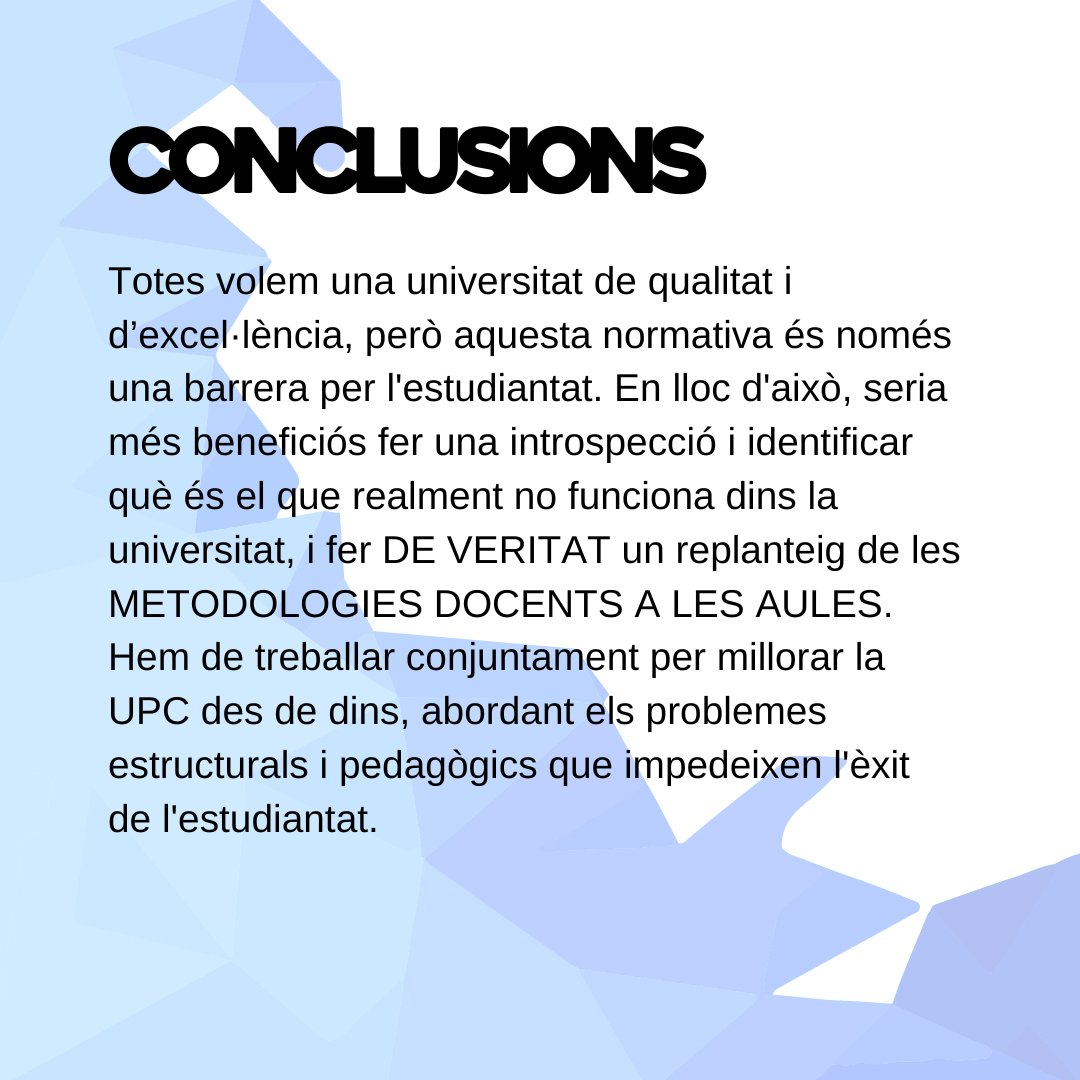 CONCLUSIONS

Totes volem una universitat de qualitat i d’excel·lència, però aquesta normativa és només una barrera per l'estudiantat. En lloc d'això, seria més beneficiós fer una introspecció i identificar què és el que realment no funciona dins la universitat, i fer DE VERITAT un replanteig de les METODOLOGIES DOCENTS A LES AULES. Hem de treballar conjuntament per millorar la UPC des de dins, abordant els problemes estructurals i pedagògics que impedeixen l'èxit de l'estudiantat.